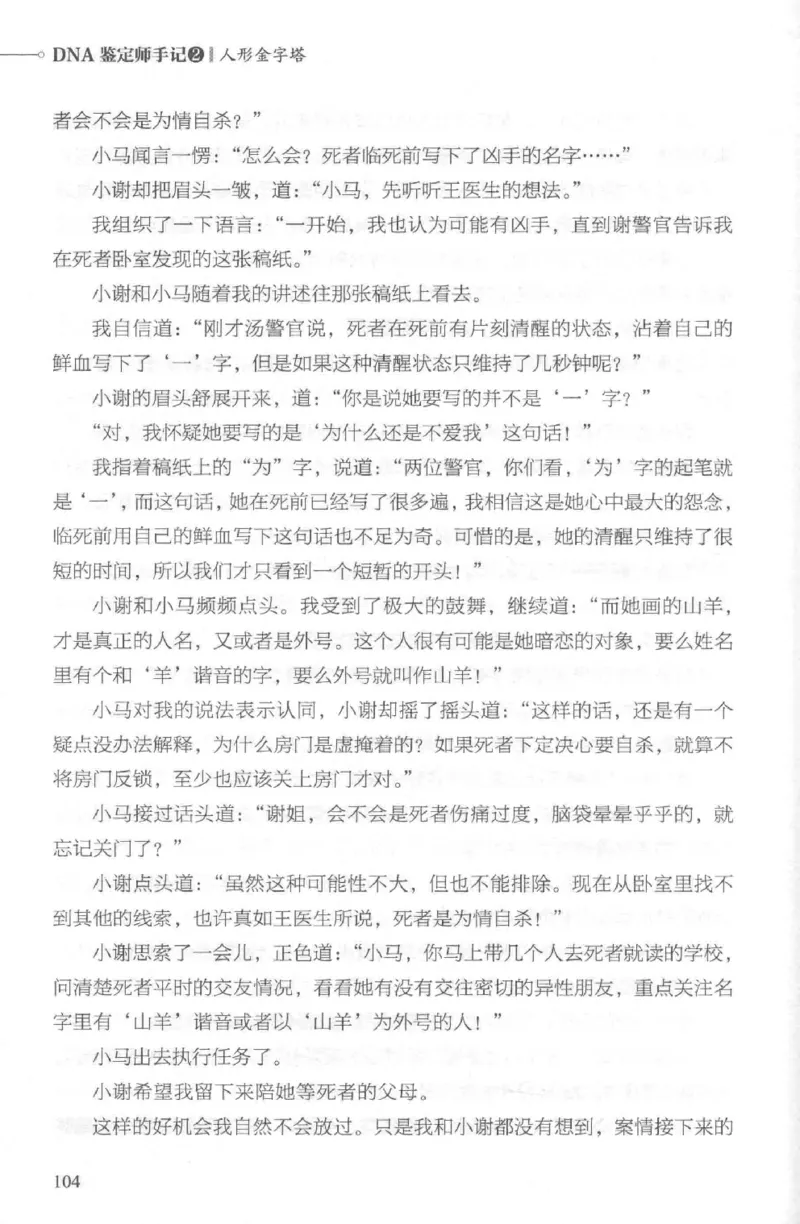 DNA 鉴定师手记❷ ‖ 人形金字塔

者会不会是为情自杀？”

小马闻言一愣：“怎么会？死者临死前写下了凶手的名字……”

小谢却把眉头一皱，道：“小马，先听听王医生的想法。”

我组织了一下语言：“一开始，我也认为可能有凶手，直到谢警官告诉我在死者卧室发现的这张稿纸。”

小谢和小马随着我的讲述往那张稿纸上看去。

我自信道：“刚才汤警官说，死者在死前有片刻清醒的状态，沾着自己的鲜血写下了‘一’字，但是如果这种清醒状态只维持了几秒钟呢？”

小谢的眉头舒展开来，道：“你是说她要写的并不是‘一’字？”

“对，我怀疑她要写的是‘为什么还是不爱我’这句话！”

我指着稿纸上的“为”字，说道：“两位警官，你们看，‘为’字的起笔就是‘一’，而这句话，她在死前已经写了很多遍，我相信这是她心中最大的怨念，临死前用自己的鲜血写下这句话也不足为奇。可惜的是，她的清醒只维持了很短的时间，所以我们才只看到一个短暂的开头！”

小谢和小马频频点头。我受到了极大的鼓舞，继续道：“而她画的山羊，才是真正的人名，又或者是外号。这个人很有可能是她暗恋的对象，要么姓名里有个和‘羊’谐音的字，要么外号就叫作山羊！”

小马对我的说法表示认同，小谢却摇了摇头道：“这样的话，还是有一个疑点没办法解释，为什么房门是虚掩着的？如果死者下定决心要自杀，就算不将房门反锁，至少也应该关上房门才对。”

小马接过话头道：“谢姐，会不会是死者伤痛过度，脑袋晕晕乎乎的，就忘记关门了？”

小谢点头道：“虽然这种可能性不大，但也不能排除。现在从卧室里找不到其他的线索，也许真如王医生所说，死者是为情自杀！”

小谢思索了一会儿，正色道：“小马，你马上带几个人去死者就读的学校，问清楚死者平时的交友情况，看看她有没有交往密切的异性朋友，重点关注名字里有‘山羊’谐音或者以‘山羊’为外号的人！”

小马出去执行任务了。

小谢希望我留下来陪她等死者的父母。

这样的好机会我自然不会放过。只是我和小谢都没有想到，案情接下来的

104